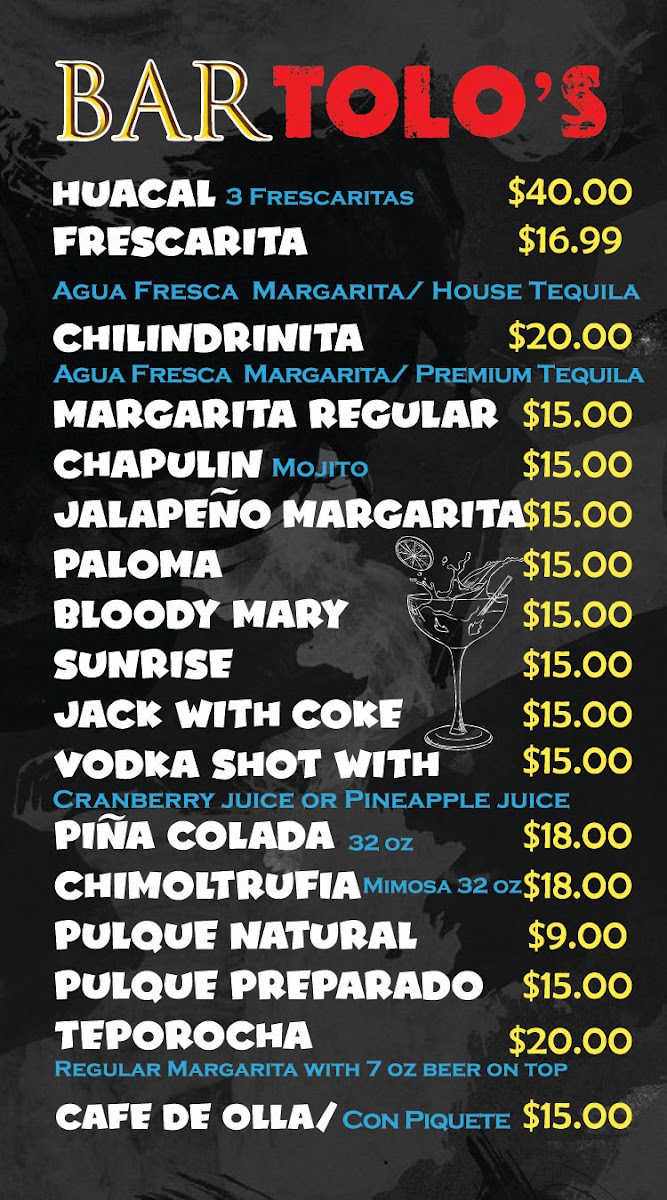 BARTOLO'S

HUACAL 3 Frescaritas $40.00
FRESCARITA $16.99
Agua Fresca Margarita/ House Tequila

CHILINDRINITA $20.00
Agua Fresca Margarita/ Premium Tequila

MARGARITA REGULAR $15.00
CHAPULIN Mojito $15.00
JALAPEÑO MARGARITA $15.00
PALOMA $15.00
BLOODY MARY $15.00
SUNRISE $15.00
JACK WITH COKE $15.00
VODKA SHOT WITH $15.00
Cranberry juice or Pineapple juice

PIÑA COLADA 32 oz $18.00
CHIMOLTRUFIA Mimosa 32 oz $18.00
PULQUE NATURAL $9.00
PULQUE PREPARADO $15.00
TEPOROCHA $20.00
Regular Margarita with 7 oz beer on top

CAFE DE OLLA/ Con Piquete $15.00